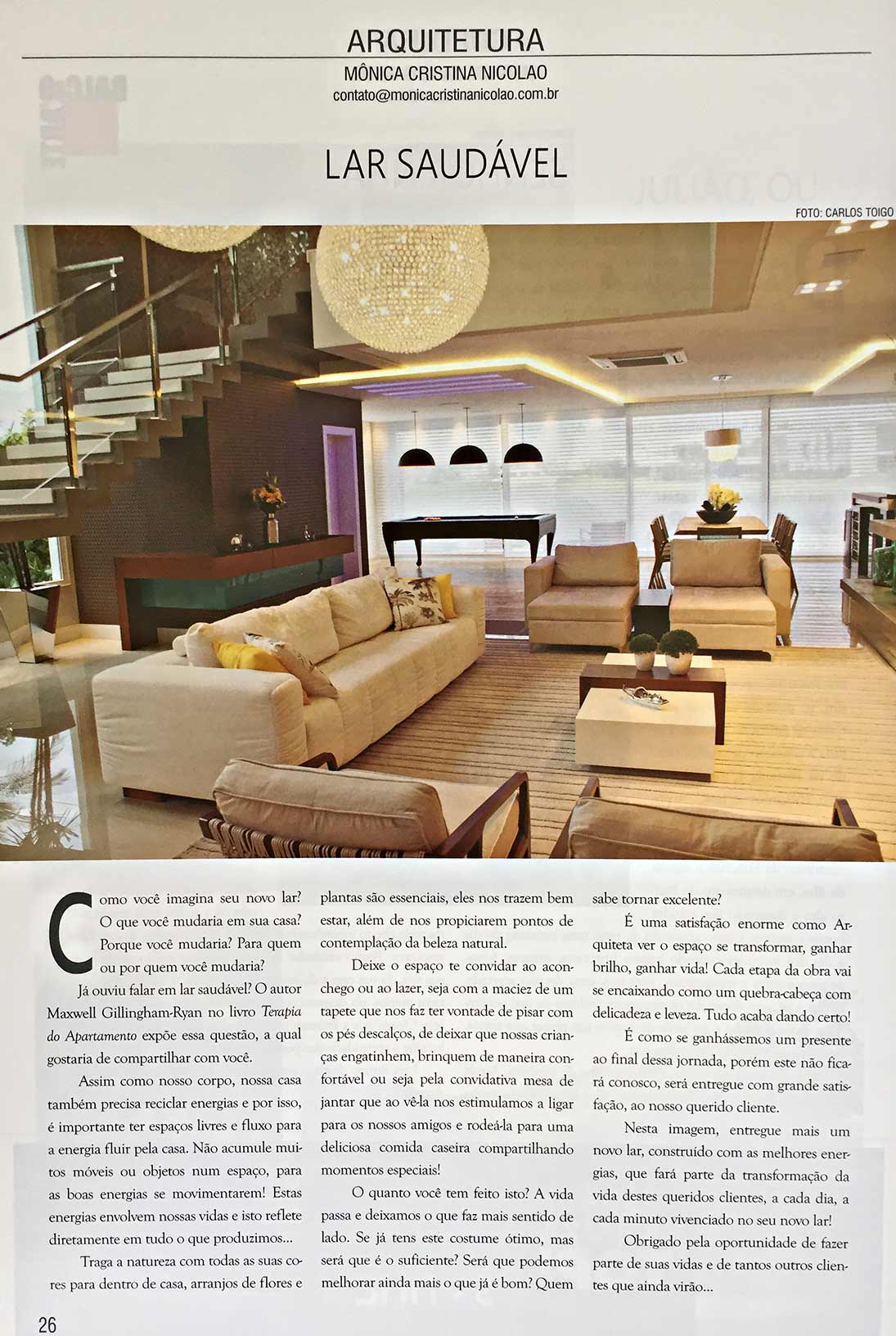 ARQUITETURA
MÔNICA CRISTINA NICOLAO
contato@monicacristinanicolao.com.br

LAR SAUDÁVEL

FOTO: CARLOS TOIGO

Como você imagina seu novo lar? O que você mudaria em sua casa? Porque você mudaria? Para quem ou por quem você mudaria?

Já ouviu falar em lar saudável? O autor Maxwell Gillingham-Ryan no livro Terapia do Apartamento expõe essa questão, a qual gostaria de compartilhar com você.

Assim como nosso corpo, nossa casa também precisa reciclar energias e por isso, é importante ter espaços livres e fluxo para a energia fluir pela casa. Não acumule muitos móveis ou objetos num espaço, para as boas energias se movimentarem! Estas energias envolvem nossas vidas e isto reflete diretamente em tudo o que produzimos...

Traga a natureza com todas as suas cores para dentro de casa, arranjos de flores e plantas são essenciais, eles nos trazem bem estar, além de nos propiciarem pontos de contemplação da beleza natural.

Deixe o espaço te convidar ao aconchego ou ao lazer, seja com a maciez de um tapete que nos faz ter vontade de pisar com os pés descalços, de deixar que nossas crianças engatinhem, brinquem de maneira confortável ou seja pela convidativa mesa de jantar que ao vê-la nos estimulamos a ligar para os nossos amigos e rodeá-la para uma deliciosa comida caseira compartilhando momentos especiais!

O quanto você tem feito isto? A vida passa e deixamos o que faz mais sentido de lado. Se já tens este costume ótimo, mas será que é o suficiente? Será que podemos melhorar ainda mais o que já é bom? Quem sabe tornar excelente?

É uma satisfação enorme como Arquiteta ver o espaço se transformar, ganhar brilho, ganhar vida! Cada etapa da obra vai se encaixando como um quebra-cabeça com delicadeza e leveza. Tudo acaba dando certo!

É como se ganhássemos um presente ao final dessa jornada, porém este não ficará conosco, será entregue com grande satisfação, ao nosso querido cliente.

Nesta imagem, entregue mais um novo lar, construído com as melhores energias, que fará parte da transformação da vida destes queridos clientes, a cada dia, a cada minuto vivenciado no seu novo lar!

Obrigado pela oportunidade de fazer parte de suas vidas e de tantos outros clientes que ainda virão...

26